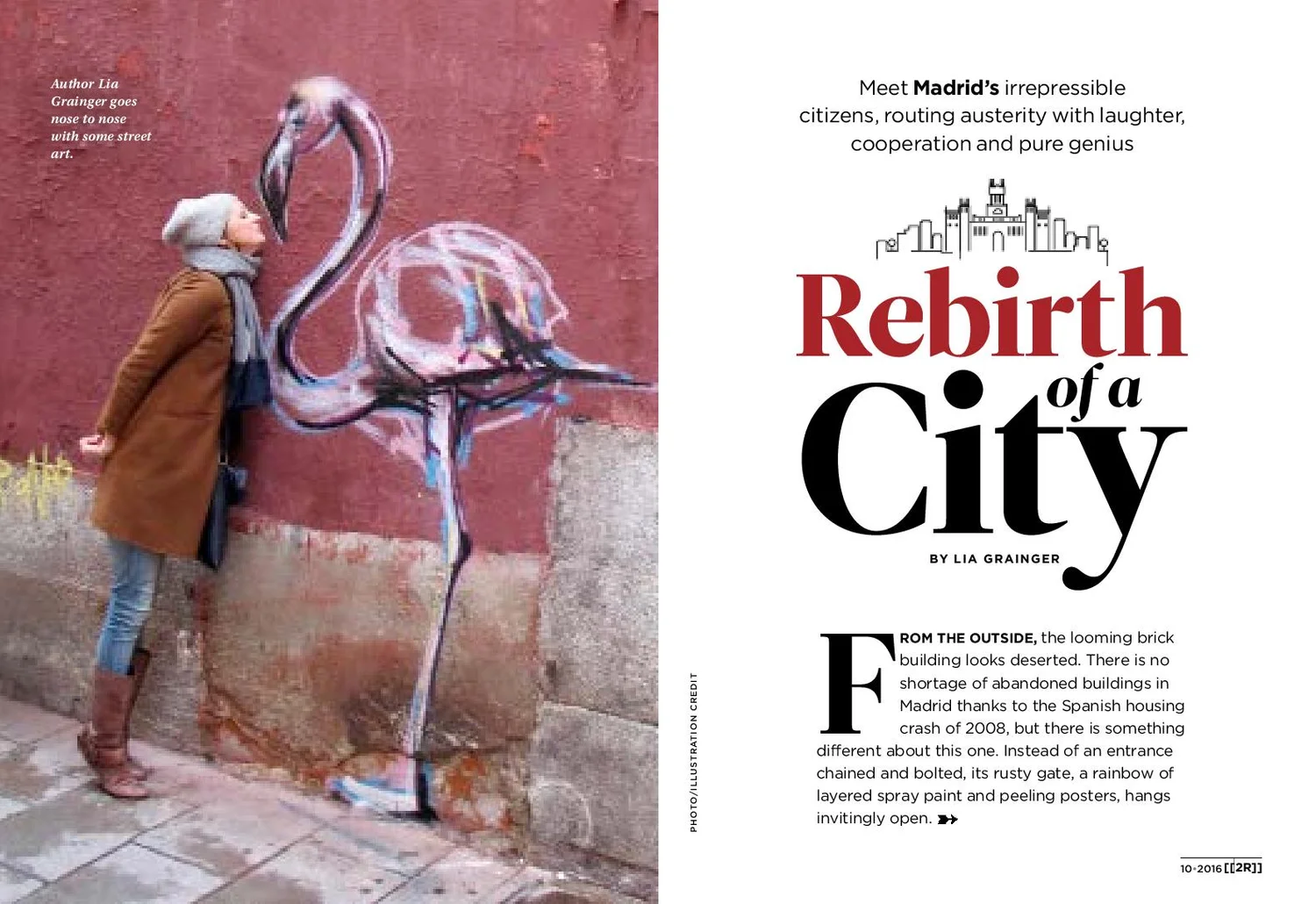 Author Lia Grainger goes nose to nose with some street art.

PHOTO/ILLUSTRATION CREDIT

Meet Madrid's irrepressible citizens, routing austerity with laughter, cooperation and pure genius

Rebirth of a City

BY LIA GRAINGER

FROM THE OUTSIDE, the looming brick building looks deserted. There is no shortage of abandoned buildings in Madrid thanks to the Spanish housing crash of 2008, but there is something different about this one. Instead of an entrance chained and bolted, its rusty gate, a rainbow of layered spray paint and peeling posters, hangs invitingly open.

10•2016 [[2R]]